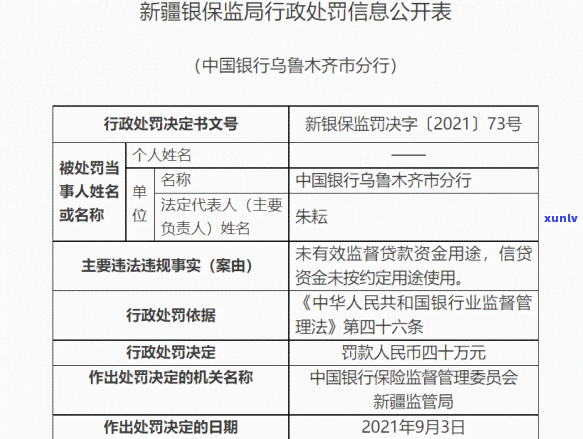 新疆银保监局行政处罚信息公开表

（中国银行乌鲁木齐市分行）

| 行政处罚决定书文号 | | | 新银保监罚决字〔2021〕73号 |
|---|---|---|---|
| 被处罚当事人姓名或名称 | 个人姓名 | | —— |
| | 单位 | 名称 | 中国银行乌鲁木齐市分行 |
| | | 法定代表人（主要负责人）姓名 | 朱耘 |
| 主要违法违规事实（案由） | | | 未有效监督贷款资金用途，信贷资金未按约定用途使用。 |
| 行政处罚依据 | | | 《中华人民共和国银行业监督管理法》第四十六条 |
| 行政处罚决定 | | | 罚款人民币四十万元 |
| 作出处罚决定的机关名称 | | | 中国银行保险监督管理委员会新疆监管局 |
| 作出处罚决定的日期 | | | 2021年9月3日 |

xunlv